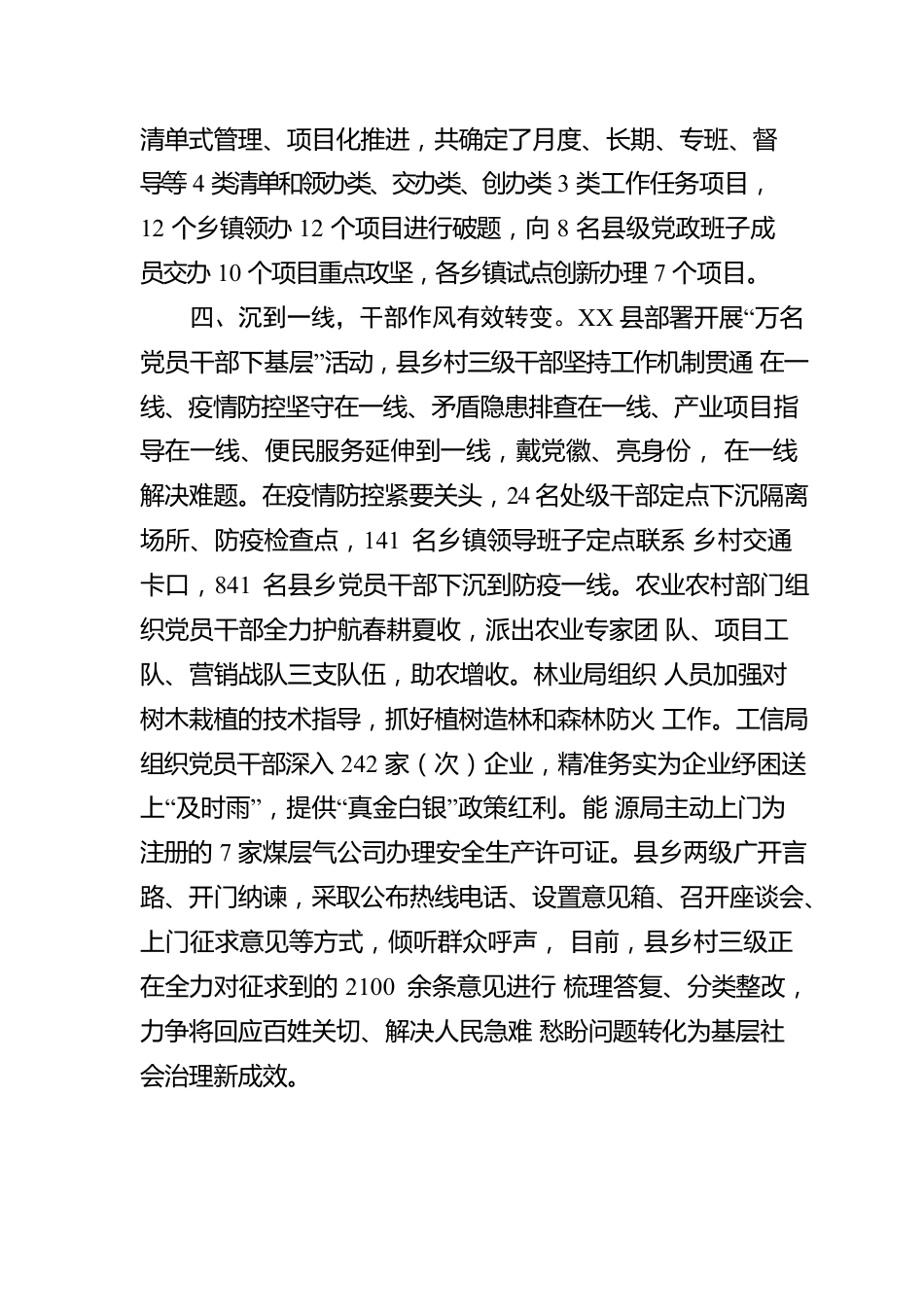 清单式管理、项目化推进，共确定了月度、长期、专班、督导等 4 类清单和领办类、交办类、创办类 3 类工作任务项目，12 个乡镇领办 12 个项目进行破题，向 8 名县级党政班子成员交办 10 个项目重点攻坚，各乡镇试点创新办理 7 个项目。

四、沉到一线，干部作风有效转变。XX 县部署开展“万名党员干部下基层”活动，县乡村三级干部坚持工作机制贯通 在一线、疫情防控坚守在一线、矛盾隐患排查在一线、产业项目指导在一线、便民服务延伸到一线，戴党徽、亮身份， 在一线解决难题。在疫情防控紧要关头，24 名处级干部定点下沉隔离场所、防疫检查点，141 名乡镇领导班子定点联系 乡村交通卡口，841 名县乡党员干部下沉到防疫一线。农业农村部门组织党员干部全力护航春耕夏收，派出农业专家团 队、项目工队、营销战队三支队伍，助农增收。林业局组织 人员加强对树木栽植的技术指导，抓好植树造林和森林防火 工作。工信局组织党员干部深入 242 家（次）企业，精准务实为企业纾困送上“及时雨”，提供“真金白银”政策红利。能 源局主动上门为注册的 7 家煤层气公司办理安全生产许可证。县乡两级广开言路、开门纳谏，采取公布热线电话、设置意见箱、召开座谈会、上门征求意见等方式，倾听群众呼声， 目前，县乡村三级正在全力对征求到的 2100 余条意见进行 梳理答复、分类整改，力争将回应百姓关切、解决人民急难 愁盼问题转化为基层社会治理新成效。